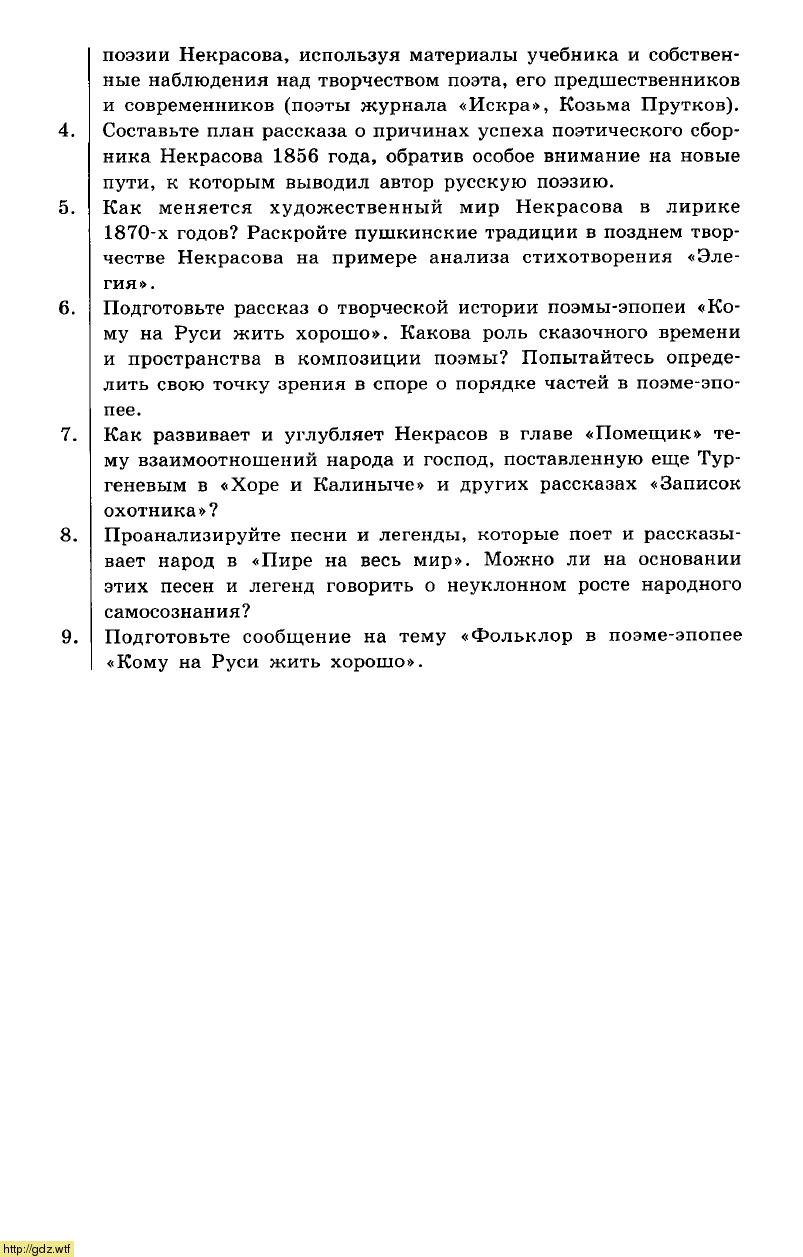 поэзии Некрасова, используя материалы учебника и собственные наблюдения над творчеством поэта, его предшественников и современников (поэты журнала «Искра», Козьма Прутков).

4. Составьте план рассказа о причинах успеха поэтического сборника Некрасова 1856 года, обратив особое внимание на новые пути, к которым выводил автор русскую поэзию.

5. Как меняется художественный мир Некрасова в лирике 1870-х годов? Раскройте пушкинские традиции в позднем творчестве Некрасова на примере анализа стихотворения «Элегия».

6. Подготовьте рассказ о творческой истории поэмы-эпопеи «Кому на Руси жить хорошо». Какова роль сказочного времени и пространства в композиции поэмы? Попытайтесь определить свою точку зрения в споре о порядке частей в поэме-эпопее.

7. Как развивает и углубляет Некрасов в главе «Помещик» тему взаимоотношений народа и господ, поставленную еще Тургеневым в «Хоре и Калиныче» и других рассказах «Записок охотника»?

8. Проанализируйте песни и легенды, которые поет и рассказывает народ в «Пире на весь мир». Можно ли на основании этих песен и легенд говорить о неуклонном росте народного самосознания?

9. Подготовьте сообщение на тему «Фольклор в поэме-эпопее «Кому на Руси жить хорошо».

http://gdz.wtf